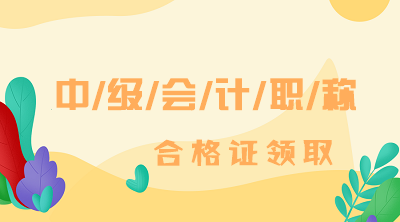 中/级/会/计/职/称

合格证领取